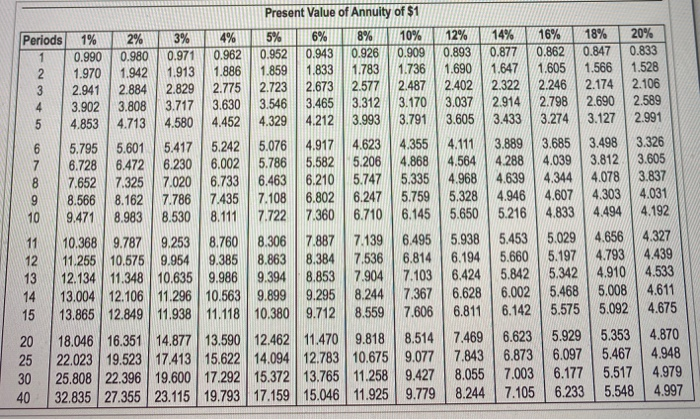 Present Value of Annuity of $1

| Periods | 1% | 2% | 3% | 4% | 5% | 6% | 8% | 10% | 12% | 14% | 16% | 18% | 20% |
|---|---|---|---|---|---|---|---|---|---|---|---|---|---|
| 1 | 0.990 | 0.980 | 0.971 | 0.962 | 0.952 | 0.943 | 0.926 | 0.909 | 0.893 | 0.877 | 0.862 | 0.847 | 0.833 |
| 2 | 1.970 | 1.942 | 1.913 | 1.886 | 1.859 | 1.833 | 1.783 | 1.736 | 1.690 | 1.647 | 1.605 | 1.566 | 1.528 |
| 3 | 2.941 | 2.884 | 2.829 | 2.775 | 2.723 | 2.673 | 2.577 | 2.487 | 2.402 | 2.322 | 2.246 | 2.174 | 2.106 |
| 4 | 3.902 | 3.808 | 3.717 | 3.630 | 3.546 | 3.465 | 3.312 | 3.170 | 3.037 | 2.914 | 2.798 | 2.690 | 2.589 |
| 5 | 4.853 | 4.713 | 4.580 | 4.452 | 4.329 | 4.212 | 3.993 | 3.791 | 3.605 | 3.433 | 3.274 | 3.127 | 2.991 |
| 6 | 5.795 | 5.601 | 5.417 | 5.242 | 5.076 | 4.917 | 4.623 | 4.355 | 4.111 | 3.889 | 3.685 | 3.498 | 3.326 |
| 7 | 6.728 | 6.472 | 6.230 | 6.002 | 5.786 | 5.582 | 5.206 | 4.868 | 4.564 | 4.288 | 4.039 | 3.812 | 3.605 |
| 8 | 7.652 | 7.325 | 7.020 | 6.733 | 6.463 | 6.210 | 5.747 | 5.335 | 4.968 | 4.639 | 4.344 | 4.078 | 3.837 |
| 9 | 8.566 | 8.162 | 7.786 | 7.435 | 7.108 | 6.802 | 6.247 | 5.759 | 5.328 | 4.946 | 4.607 | 4.303 | 4.031 |
| 10 | 9.471 | 8.983 | 8.530 | 8.111 | 7.722 | 7.360 | 6.710 | 6.145 | 5.650 | 5.216 | 4.833 | 4.494 | 4.192 |
| 11 | 10.368 | 9.787 | 9.253 | 8.760 | 8.306 | 7.887 | 7.139 | 6.495 | 5.938 | 5.453 | 5.029 | 4.656 | 4.327 |
| 12 | 11.255 | 10.575 | 9.954 | 9.385 | 8.863 | 8.384 | 7.536 | 6.814 | 6.194 | 5.660 | 5.197 | 4.793 | 4.439 |
| 13 | 12.134 | 11.348 | 10.635 | 9.986 | 9.394 | 8.853 | 7.904 | 7.103 | 6.424 | 5.842 | 5.342 | 4.910 | 4.533 |
| 14 | 13.004 | 12.106 | 11.296 | 10.563 | 9.899 | 9.295 | 8.244 | 7.367 | 6.628 | 6.002 | 5.468 | 5.008 | 4.611 |
| 15 | 13.865 | 12.849 | 11.938 | 11.118 | 10.380 | 9.712 | 8.559 | 7.606 | 6.811 | 6.142 | 5.575 | 5.092 | 4.675 |
| 20 | 18.046 | 16.351 | 14.877 | 13.590 | 12.462 | 11.470 | 9.818 | 8.514 | 7.469 | 6.623 | 5.929 | 5.353 | 4.870 |
| 25 | 22.023 | 19.523 | 17.413 | 15.622 | 14.094 | 12.783 | 10.675 | 9.077 | 7.843 | 6.873 | 6.097 | 5.467 | 4.948 |
| 30 | 25.808 | 22.396 | 19.600 | 17.292 | 15.372 | 13.765 | 11.258 | 9.427 | 8.055 | 7.003 | 6.177 | 5.517 | 4.979 |
| 40 | 32.835 | 27.355 | 23.115 | 19.793 | 17.159 | 15.046 | 11.925 | 9.779 | 8.244 | 7.105 | 6.233 | 5.548 | 4.997 |